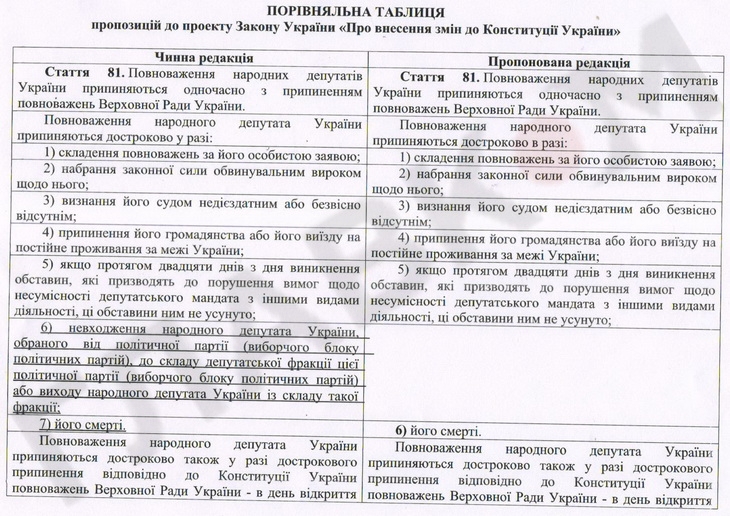 ПОРІВНЯЛЬНА ТАБЛИЦЯ
пропозицій до проекту Закону України «Про внесення змін до Конституції України»

| Чинна редакція | Пропонована редакція |
|---|---|
| **Стаття 81.** Повноваження народних депутатів України припиняються одночасно з припиненням повноважень Верховної Ради України. | **Стаття 81.** Повноваження народних депутатів України припиняються одночасно з припиненням повноважень Верховної Ради України. |
| Повноваження народного депутата України припиняються достроково у разі: | Повноваження народного депутата України припиняються достроково в разі: |
| 1) складення повноважень за його особистою заявою; | 1) складення повноважень за його особистою заявою; |
| 2) набрання законної сили обвинувальним вироком щодо нього; | 2) набрання законної сили обвинувальним вироком щодо нього; |
| 3) визнання його судом недієздатним або безвісно відсутнім; | 3) визнання його судом недієздатним або безвісно відсутнім; |
| 4) припинення його громадянства або його виїзду на постійне проживання за межі України; | 4) припинення його громадянства або його виїзду на постійне проживання за межі України; |
| 5) якщо протягом двадцяти днів з дня виникнення обставин, які призводять до порушення вимог щодо несумісності депутатського мандата з іншими видами діяльності, ці обставини ним не усунуто; | 5) якщо протягом двадцяти днів з дня виникнення обставин, які призводять до порушення вимог щодо несумісності депутатського мандата з іншими видами діяльності, ці обставини ним не усунуто; |
| 6) невходження народного депутата України, обраного від політичної партії (виборчого блоку політичних партій), до складу депутатської фракції цієї політичної партії (виборчого блоку політичних партій) або виходу народного депутата України із складу такої фракції; | |
| 7) його смерті. | **6)** його смерті. |
| Повноваження народного депутата України припиняються достроково також у разі дострокового припинення відповідно до Конституції України повноважень Верховної Ради України - в день відкриття | Повноваження народного депутата України припиняються достроково також у разі дострокового припинення відповідно до Конституції України повноважень Верховної Ради України - в день відкриття |